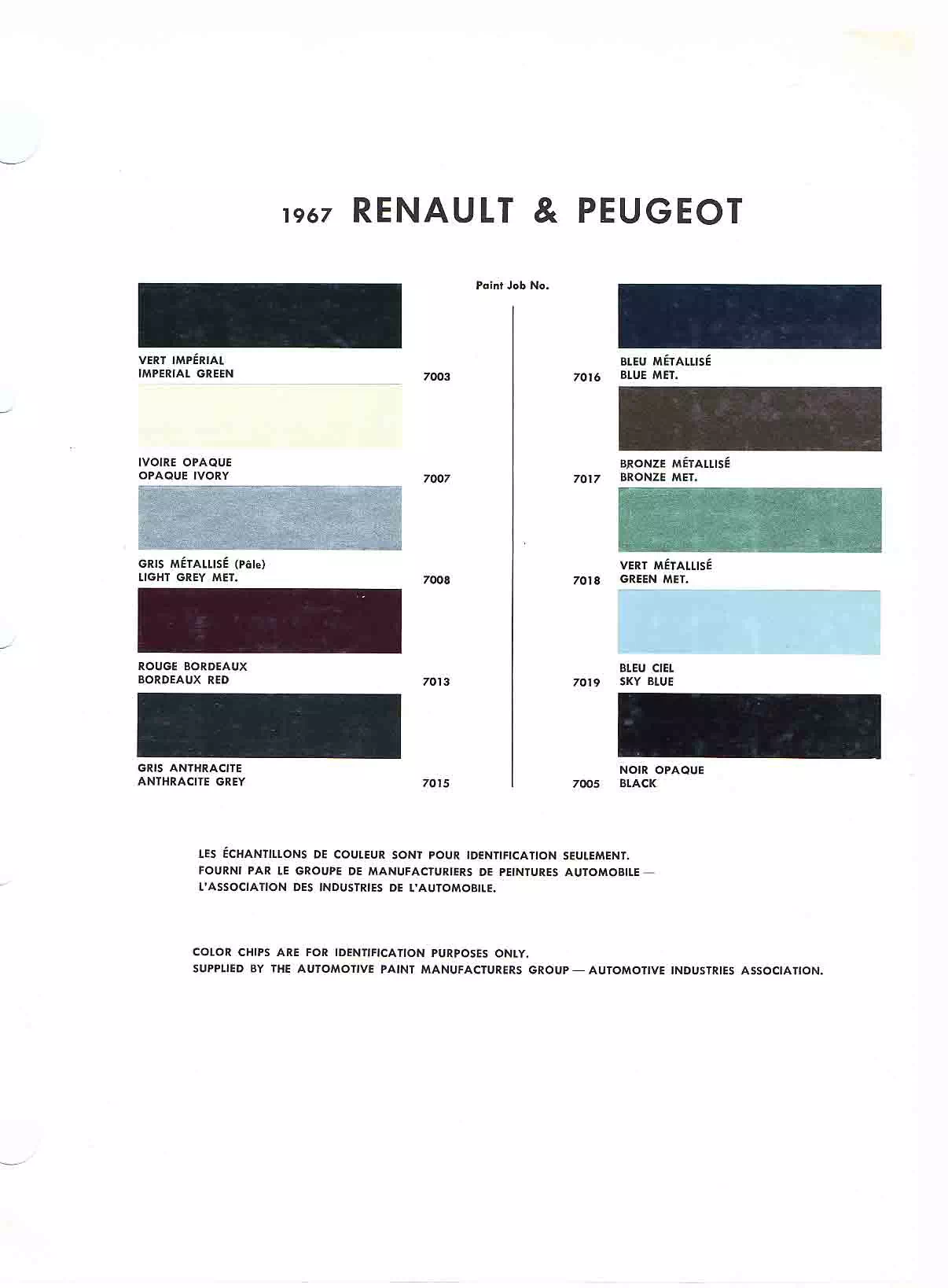 1967 RENAULT & PEUGEOT

Paint Job No.

VERT IMPÉRIAL
IMPERIAL GREEN 7003

IVOIRE OPAQUE
OPAQUE IVORY 7007

GRIS MÉTALLISÉ (Pâle)
LIGHT GREY MET. 7008

ROUGE BORDEAUX
BORDEAUX RED 7013

GRIS ANTHRACITE
ANTHRACITE GREY 7015

7016 BLEU MÉTALLISÉ
BLUE MET.

7017 BRONZE MÉTALLISÉ
BRONZE MET.

7018 VERT MÉTALLISÉ
GREEN MET.

7019 BLEU CIEL
SKY BLUE

7005 NOIR OPAQUE
BLACK

LES ÉCHANTILLONS DE COULEUR SONT POUR IDENTIFICATION SEULEMENT.
FOURNI PAR LE GROUPE DE MANUFACTURIERS DE PEINTURES AUTOMOBILE — L'ASSOCIATION DES INDUSTRIES DE L'AUTOMOBILE.

COLOR CHIPS ARE FOR IDENTIFICATION PURPOSES ONLY.
SUPPLIED BY THE AUTOMOTIVE PAINT MANUFACTURERS GROUP — AUTOMOTIVE INDUSTRIES ASSOCIATION.